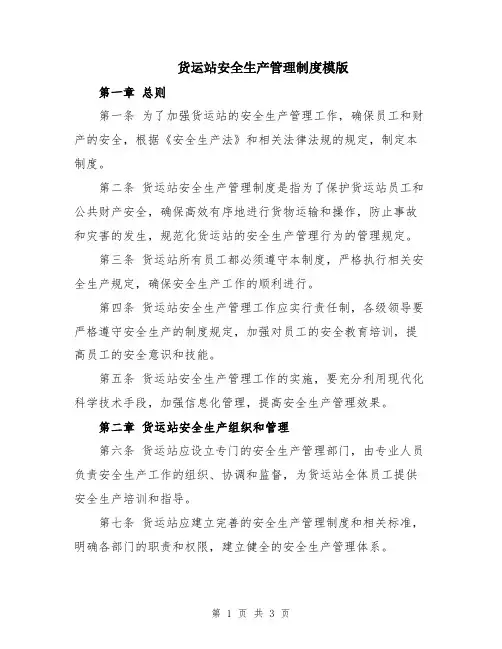 货运站安全生产管理制度模版

第一章 总则

第一条 为了加强货运站的安全生产管理工作，确保员工和财产的安全，根据《安全生产法》和相关法律法规的规定，制定本制度。

第二条 货运站安全生产管理制度是指为了保护货运站员工和公共财产安全，确保高效有序地进行货物运输和操作，防止事故和灾害的发生，规范化货运站的安全生产管理行为的管理规定。

第三条 货运站所有员工都必须遵守本制度，严格执行相关安全生产规定，确保安全生产工作的顺利进行。

第四条 货运站安全生产管理工作应实行责任制，各级领导要严格遵守安全生产的制度规定，加强对员工的安全教育培训，提高员工的安全意识和技能。

第五条 货运站安全生产管理工作的实施，要充分利用现代化科学技术手段，加强信息化管理，提高安全生产管理效果。

第二章 货运站安全生产组织和管理

第六条 货运站应设立专门的安全生产管理部门，由专业人员负责安全生产工作的组织、协调和监督，为货运站全体员工提供安全生产培训和指导。

第七条 货运站应建立完善的安全生产管理制度和相关标准，明确各部门的职责和权限，建立健全的安全生产管理体系。

第 1 页 共 3 页